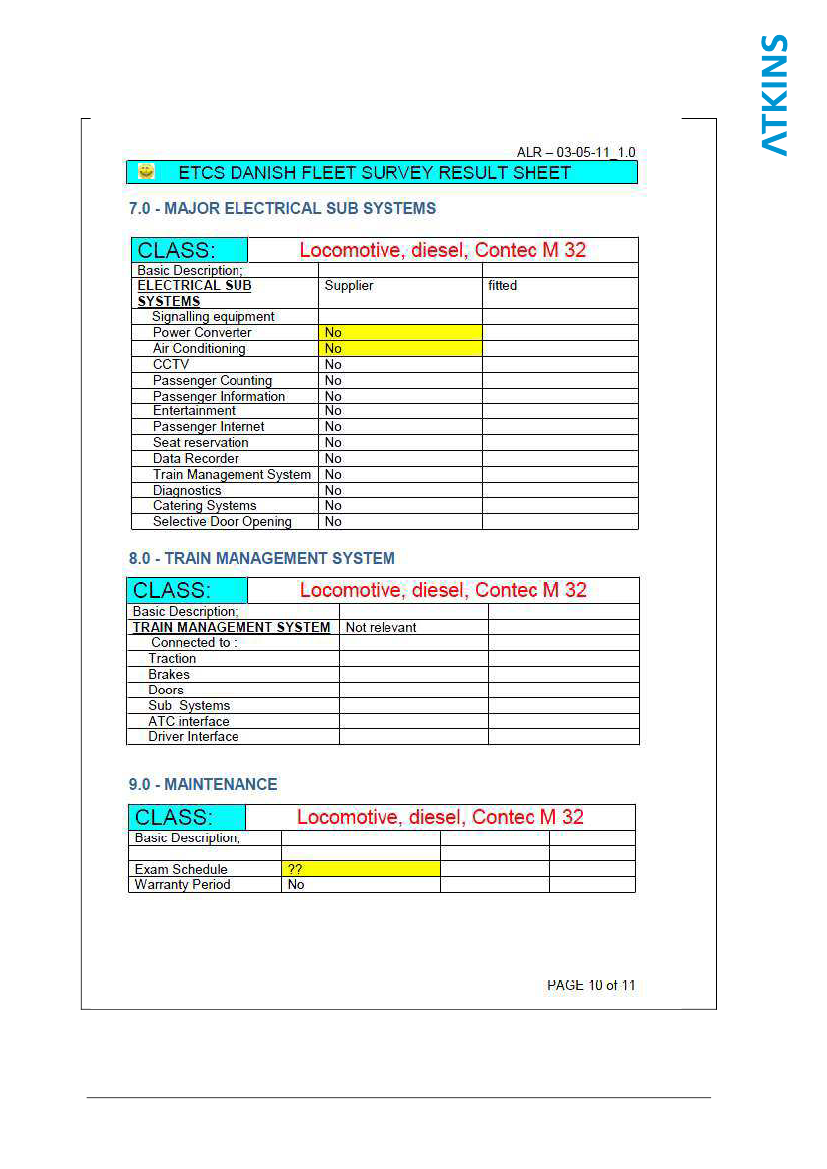 ATKINS

ALR – 03-05-11_1.0

ETCS DANISH FLEET SURVEY RESULT SHEET

7.0 - MAJOR ELECTRICAL SUB SYSTEMS

| CLASS: | Locomotive, diesel, Contec M 32 | |
|---|---|---|
| Basic Description; | | |
| ELECTRICAL SUB SYSTEMS | Supplier | fitted |
| Signalling equipment | | |
| Power Converter | No | |
| Air Conditioning | No | |
| CCTV | No | |
| Passenger Counting | No | |
| Passenger Information | No | |
| Entertainment | No | |
| Passenger Internet | No | |
| Seat reservation | No | |
| Data Recorder | No | |
| Train Management System | No | |
| Diagnostics | No | |
| Catering Systems | No | |
| Selective Door Opening | No | |

8.0 - TRAIN MANAGEMENT SYSTEM

| CLASS: | Locomotive, diesel, Contec M 32 | |
|---|---|---|
| Basic Description; | | |
| TRAIN MANAGEMENT SYSTEM | Not relevant | |
| Connected to : | | |
| Traction | | |
| Brakes | | |
| Doors | | |
| Sub Systems | | |
| ATC interface | | |
| Driver Interface | | |

9.0 - MAINTENANCE

| CLASS: | Locomotive, diesel, Contec M 32 | | |
|---|---|---|---|
| Basic Description; | | | |
| | | | |
| Exam Schedule | ?? | | |
| Warranty Period | No | | |

PAGE 10 of 11